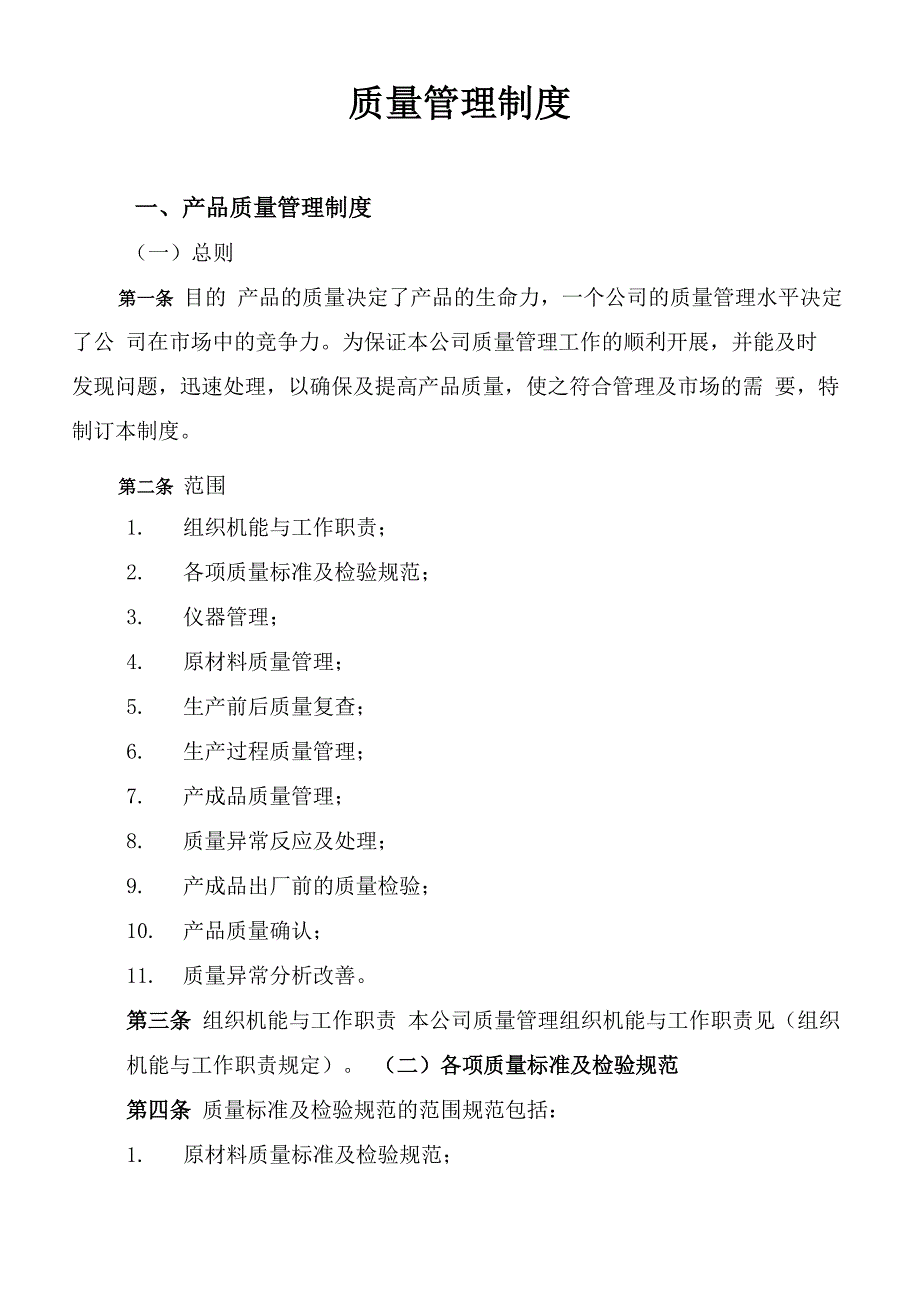 质量管理制度

一、产品质量管理制度

（一）总则

第一条 目的 产品的质量决定了产品的生命力，一个公司的质量管理水平决定了公 司在市场中的竞争力。为保证本公司质量管理工作的顺利开展，并能及时发现问题，迅速处理，以确保及提高产品质量，使之符合管理及市场的需 要，特制订本制度。

第二条 范围

1. 组织机能与工作职责；

2. 各项质量标准及检验规范；

3. 仪器管理；

4. 原材料质量管理；

5. 生产前后质量复查；

6. 生产过程质量管理；

7. 产成品质量管理；

8. 质量异常反应及处理；

9. 产成品出厂前的质量检验；

10. 产品质量确认；

11. 质量异常分析改善。

第三条 组织机能与工作职责 本公司质量管理组织机能与工作职责见（组织机能与工作职责规定）。 （二）各项质量标准及检验规范

第四条 质量标准及检验规范的范围规范包括：

1. 原材料质量标准及检验规范；